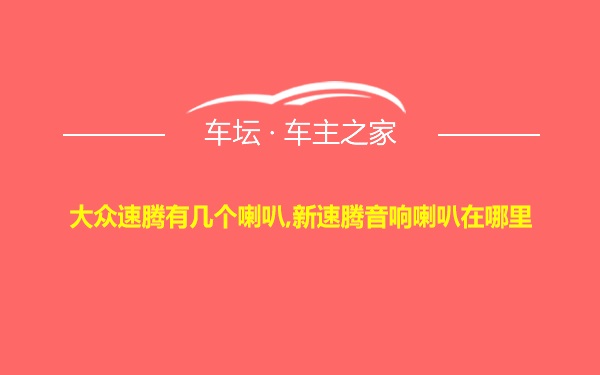 车坛 · 车主之家

大众速腾有几个喇叭,新速腾音响喇叭在哪里